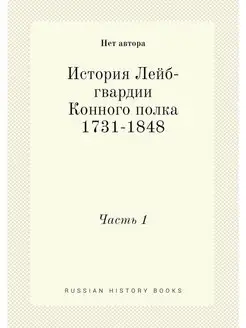 Нет автора

История Лейб-гвардии Конного полка 1731-1848

Часть 1

RUSSIAN HISTORY BOOKS